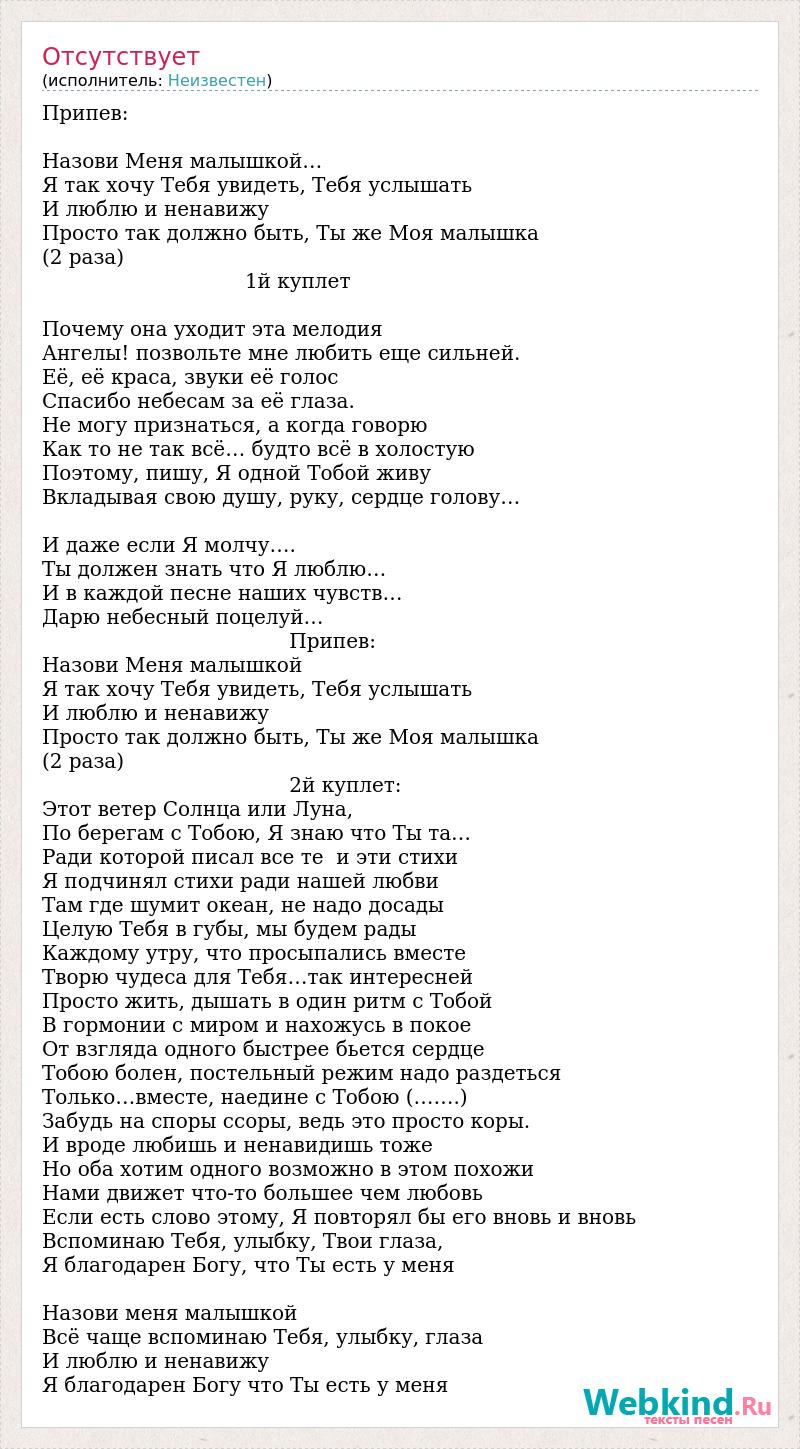 Отсутствует
(исполнитель: Неизвестен)

Припев:

Назови Меня малышкой…
Я так хочу Тебя увидеть, Тебя услышать
И люблю и ненавижу
Просто так должно быть, Ты же Моя малышка
(2 раза)
1й куплет

Почему она уходит эта мелодия
Ангелы! позвольте мне любить еще сильней.
Её, её краса, звуки её голос
Спасибо небесам за её глаза.
Не могу признаться, а когда говорю
Как то не так всё… будто всё в холостую
Поэтому, пишу, Я одной Тобой живу
Вкладывая свою душу, руку, сердце голову…

И даже если Я молчу….
Ты должен знать что Я люблю…
И в каждой песне наших чувств…
Дарю небесный поцелуй…
Припев:
Назови Меня малышкой
Я так хочу Тебя увидеть, Тебя услышать
И люблю и ненавижу
Просто так должно быть, Ты же Моя малышка
(2 раза)
2й куплет:
Этот ветер Солнца или Луна,
По берегам с Тобою, Я знаю что Ты та…
Ради которой писал все те и эти стихи
Я подчинял стихи ради нашей любви
Там где шумит океан, не надо досады
Целую Тебя в губы, мы будем рады
Каждому утру, что просыпались вместе
Творю чудеса для Тебя…так интересней
Просто жить, дышать в один ритм с Тобой
В гормонии с миром и нахожусь в покое
От взгляда одного быстрее бьется сердце
Тобою болен, постельный режим надо раздеться
Только…вместе, наедине с Тобою (…….)
Забудь на споры ссоры, ведь это просто коры.
И вроде любишь и ненавидишь тоже
Но оба хотим одного возможно в этом похожи
Нами движет что-то большее чем любовь
Если есть слово этому, Я повторял бы его вновь и вновь
Вспоминаю Тебя, улыбку, Твои глаза,
Я благодарен Богу, что Ты есть у меня

Назови меня малышкой
Всё чаще вспоминаю Тебя, улыбку, глаза
И люблю и ненавижу
Я благодарен Богу что Ты есть у меня

Webkind.Ru
тексты песен